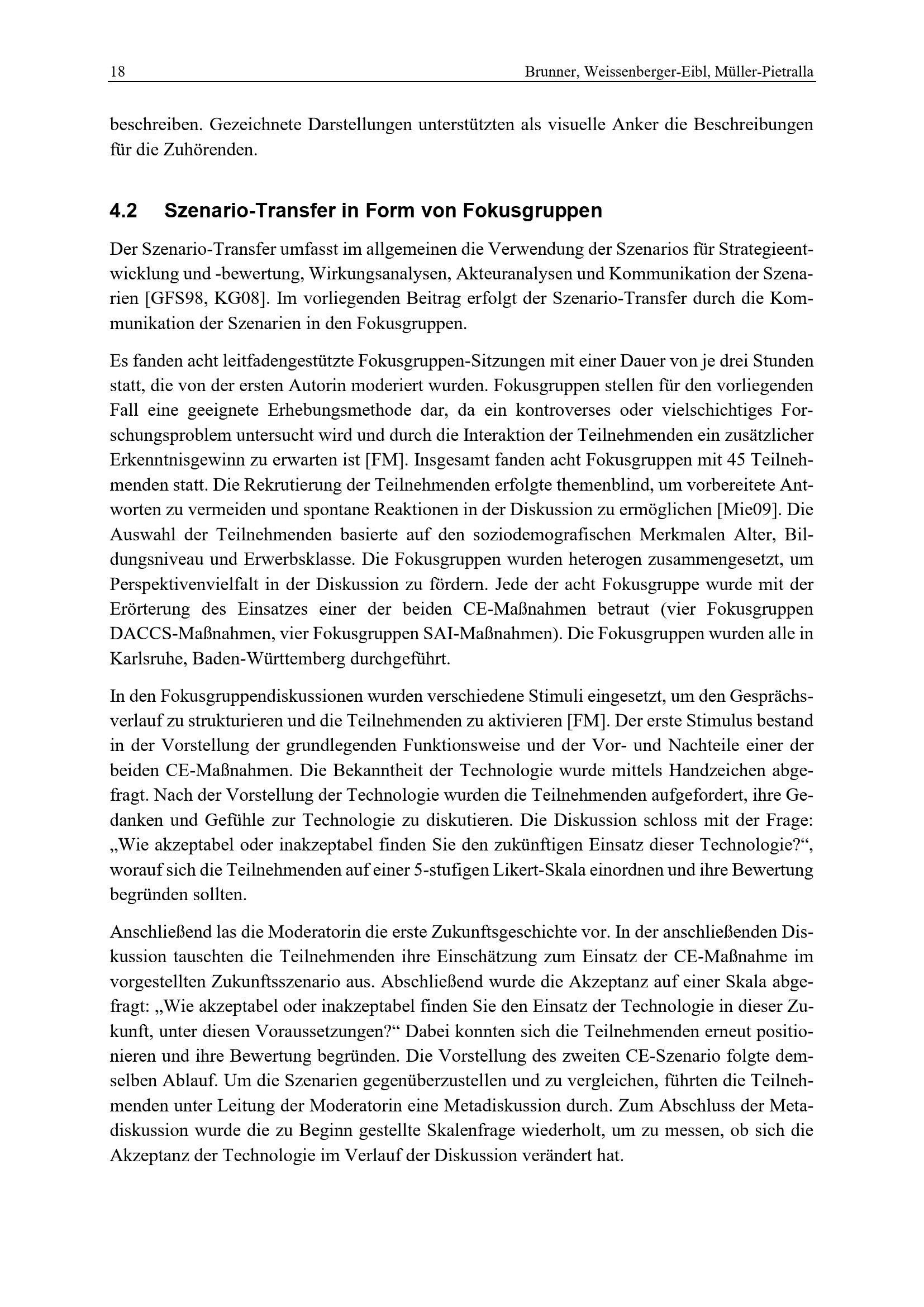 18 Brunner, Weissenberger-Eibl, Müller-Pietralla

beschreiben. Gezeichnete Darstellungen unterstützten als visuelle Anker die Beschreibungen für die Zuhörenden.

4.2 Szenario-Transfer in Form von Fokusgruppen

Der Szenario-Transfer umfasst im allgemeinen die Verwendung der Szenarios für Strategieentwicklung und -bewertung, Wirkungsanalysen, Akteuranalysen und Kommunikation der Szenarien [GFS98, KG08]. Im vorliegenden Beitrag erfolgt der Szenario-Transfer durch die Kommunikation der Szenarien in den Fokusgruppen.

Es fanden acht leitfadengestützte Fokusgruppen-Sitzungen mit einer Dauer von je drei Stunden statt, die von der ersten Autorin moderiert wurden. Fokusgruppen stellen für den vorliegenden Fall eine geeignete Erhebungsmethode dar, da ein kontroverses oder vielschichtiges Forschungsproblem untersucht wird und durch die Interaktion der Teilnehmenden ein zusätzlicher Erkenntnisgewinn zu erwarten ist [FM]. Insgesamt fanden acht Fokusgruppen mit 45 Teilnehmenden statt. Die Rekrutierung der Teilnehmenden erfolgte themenblind, um vorbereitete Antworten zu vermeiden und spontane Reaktionen in der Diskussion zu ermöglichen [Mie09]. Die Auswahl der Teilnehmenden basierte auf den soziodemografischen Merkmalen Alter, Bildungsniveau und Erwerbsklasse. Die Fokusgruppen wurden heterogen zusammengesetzt, um Perspektivenvielfalt in der Diskussion zu fördern. Jede der acht Fokusgruppe wurde mit der Erörterung des Einsatzes einer der beiden CE-Maßnahmen betraut (vier Fokusgruppen DACCS-Maßnahmen, vier Fokusgruppen SAI-Maßnahmen). Die Fokusgruppen wurden alle in Karlsruhe, Baden-Württemberg durchgeführt.

In den Fokusgruppendiskussionen wurden verschiedene Stimuli eingesetzt, um den Gesprächsverlauf zu strukturieren und die Teilnehmenden zu aktivieren [FM]. Der erste Stimulus bestand in der Vorstellung der grundlegenden Funktionsweise und der Vor- und Nachteile einer der beiden CE-Maßnahmen. Die Bekanntheit der Technologie wurde mittels Handzeichen abgefragt. Nach der Vorstellung der Technologie wurden die Teilnehmenden aufgefordert, ihre Gedanken und Gefühle zur Technologie zu diskutieren. Die Diskussion schloss mit der Frage: „Wie akzeptabel oder inakzeptabel finden Sie den zukünftigen Einsatz dieser Technologie?“, worauf sich die Teilnehmenden auf einer 5-stufigen Likert-Skala einordnen und ihre Bewertung begründen sollten.

Anschließend las die Moderatorin die erste Zukunftsgeschichte vor. In der anschließenden Diskussion tauschten die Teilnehmenden ihre Einschätzung zum Einsatz der CE-Maßnahme im vorgestellten Zukunftsszenario aus. Abschließend wurde die Akzeptanz auf einer Skala abgefragt: „Wie akzeptabel oder inakzeptabel finden Sie den Einsatz der Technologie in dieser Zukunft, unter diesen Voraussetzungen?“ Dabei konnten sich die Teilnehmenden erneut positionieren und ihre Bewertung begründen. Die Vorstellung des zweiten CE-Szenario folgte demselben Ablauf. Um die Szenarien gegenüberzustellen und zu vergleichen, führten die Teilnehmenden unter Leitung der Moderatorin eine Metadiskussion durch. Zum Abschluss der Metadiskussion wurde die zu Beginn gestellte Skalenfrage wiederholt, um zu messen, ob sich die Akzeptanz der Technologie im Verlauf der Diskussion verändert hat.